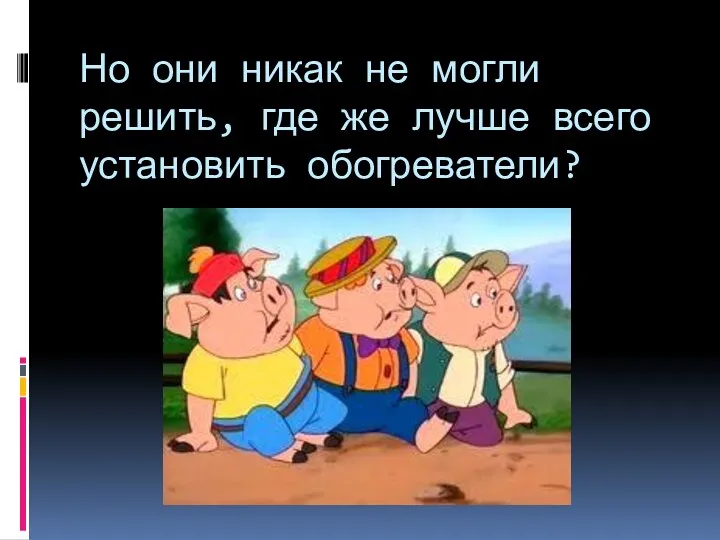 Но они никак не могли решить, где же лучше всего установить обогреватели?